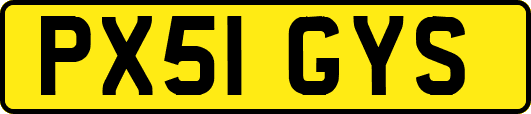 PX51 GYS